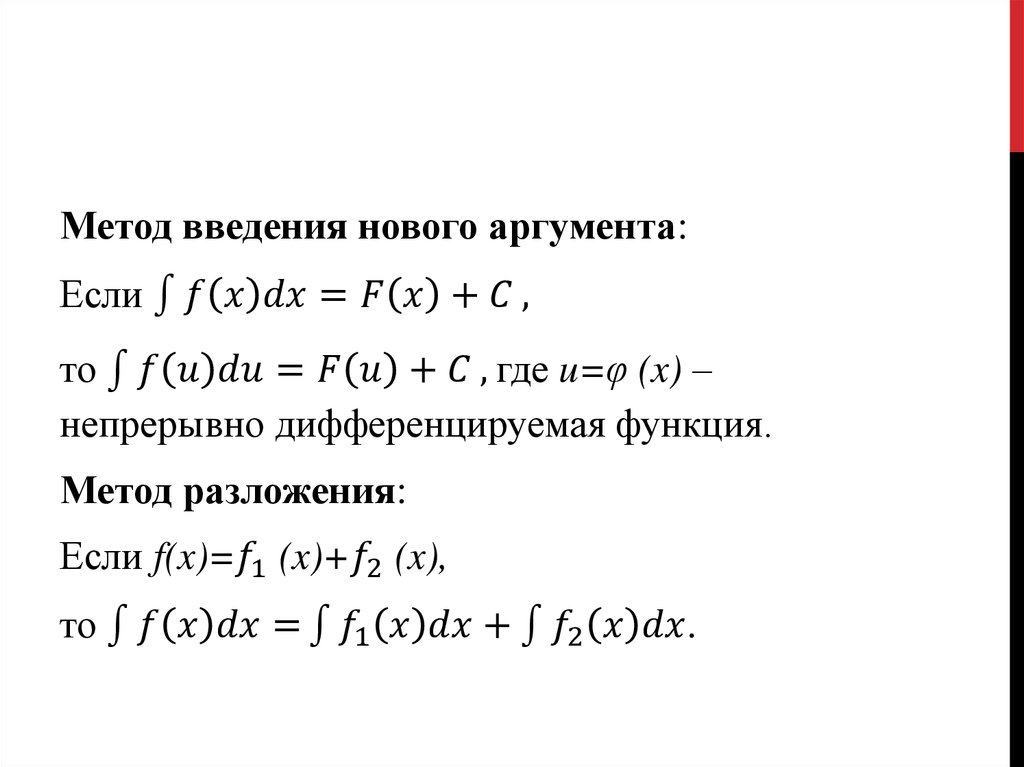 Метод введения нового аргумента:

Если $\int f(x)dx = F(x) + C$ ,

то $\int f(u)du = F(u) + C$ , где $u=\varphi(x)$ – непрерывно дифференцируемая функция.

Метод разложения:

Если $f(x)=f_1(x)+f_2(x)$,

то $\int f(x)dx = \int f_1(x)dx + \int f_2(x)dx$.